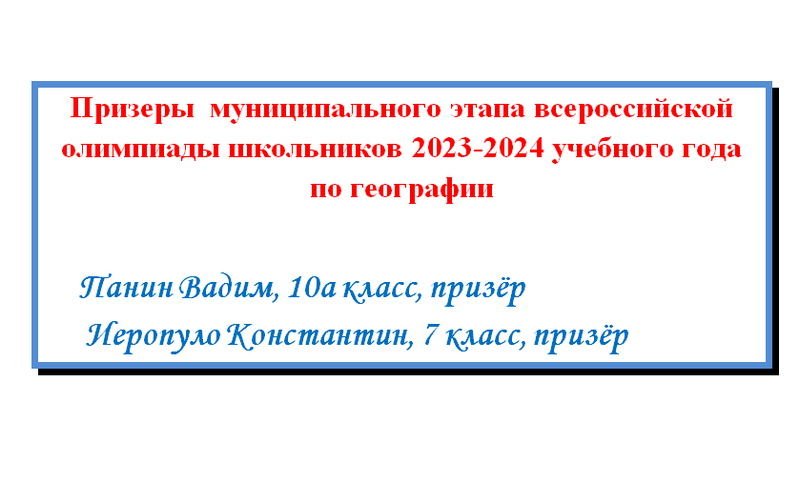 Призеры муниципального этапа всероссийской олимпиады школьников 2023-2024 учебного года по географии

Панин Вадим, 10а класс, призёр
Иеропуло Константин, 7 класс, призёр